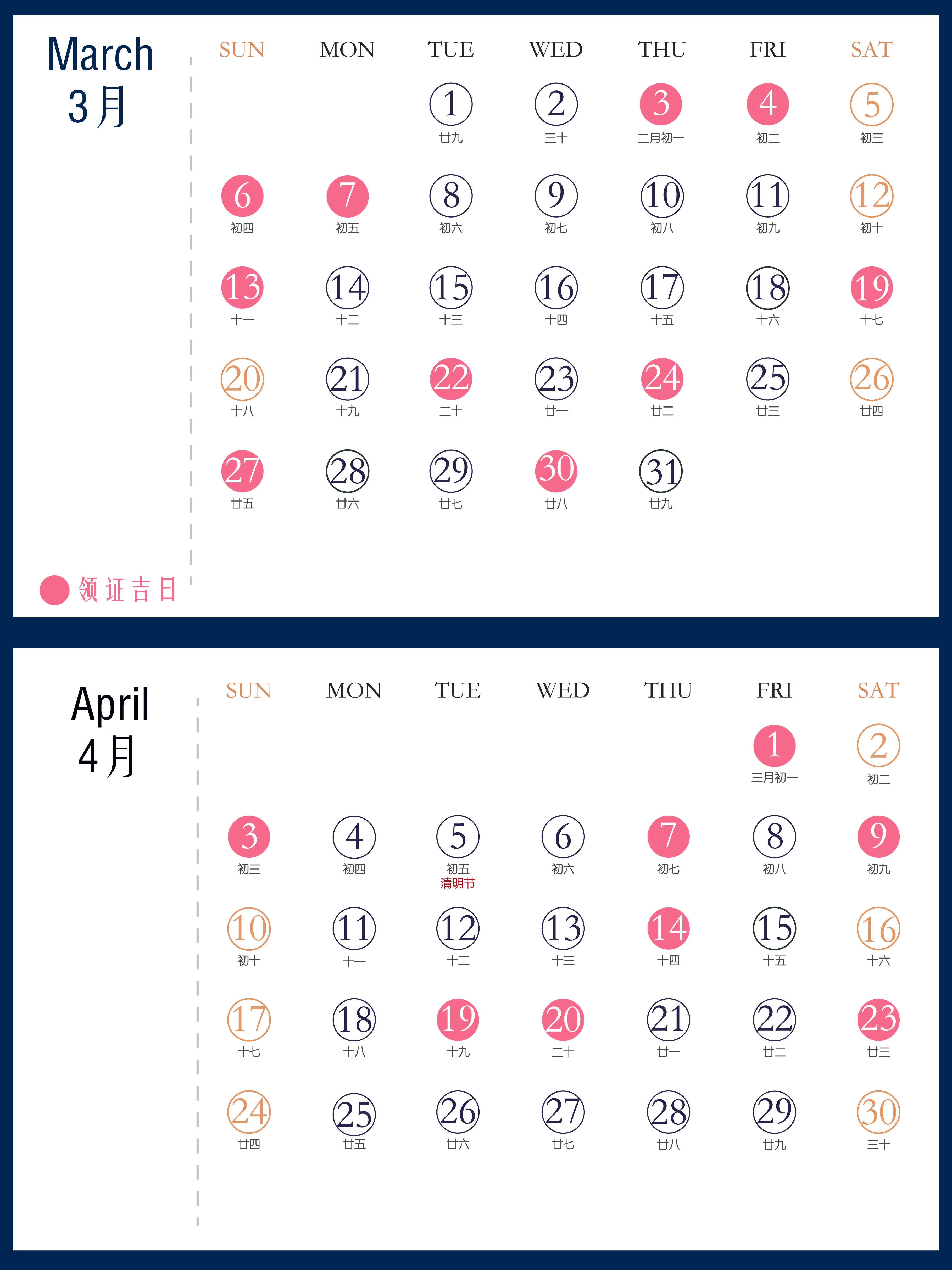 March
3月

| SUN | MON | TUE | WED | THU | FRI | SAT |
|---|---|---|---|---|---|---|
| | | 1 廿九 | 2 三十 | 3 二月初一 | 4 初二 | 5 初三 |
| 6 初四 | 7 初五 | 8 初六 | 9 初七 | 10 初八 | 11 初九 | 12 初十 |
| 13 十一 | 14 十二 | 15 十三 | 16 十四 | 17 十五 | 18 十六 | 19 十七 |
| 20 十八 | 21 十九 | 22 二十 | 23 廿一 | 24 廿二 | 25 廿三 | 26 廿四 |
| 27 廿五 | 28 廿六 | 29 廿七 | 30 廿八 | 31 廿九 | | |

领证吉日

April
4月

| SUN | MON | TUE | WED | THU | FRI | SAT |
|---|---|---|---|---|---|---|
| | | | | | 1 三月初一 | 2 初二 |
| 3 初三 | 4 初四 | 5 初五 清明节 | 6 初六 | 7 初七 | 8 初八 | 9 初九 |
| 10 初十 | 11 十一 | 12 十二 | 13 十三 | 14 十四 | 15 十五 | 16 十六 |
| 17 十七 | 18 十八 | 19 十九 | 20 二十 | 21 廿一 | 22 廿二 | 23 廿三 |
| 24 廿四 | 25 廿五 | 26 廿六 | 27 廿七 | 28 廿八 | 29 廿九 | 30 三十 |